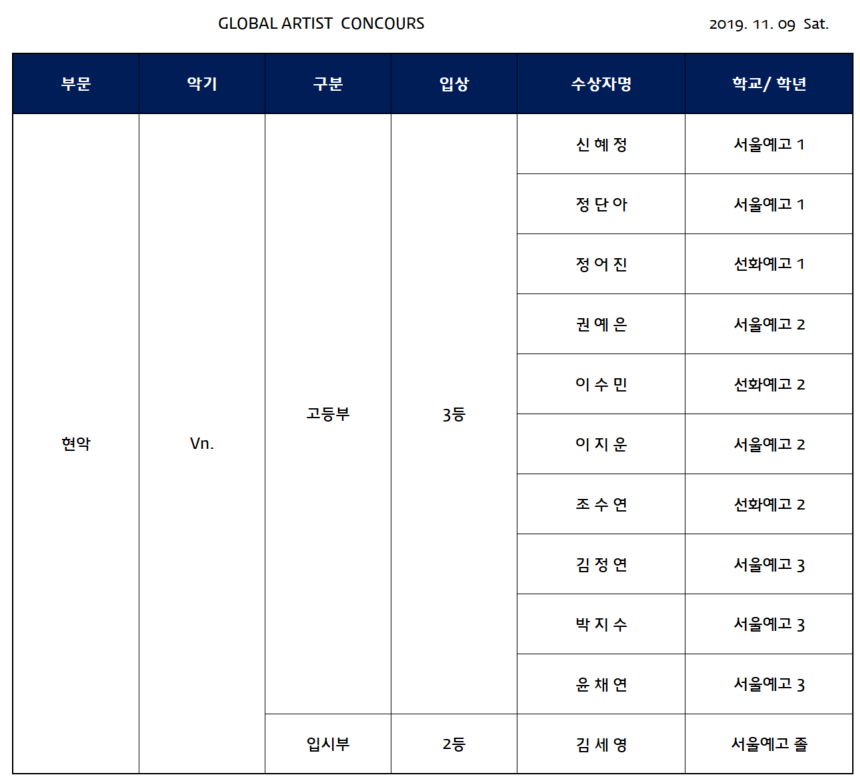 GLOBAL ARTIST CONCOURS

2019. 11. 09 Sat.

| 부문 | 악기 | 구분 | 입상 | 수상자명 | 학교/ 학년 |
|---|---|---|---|---|---|
| 현악 | Vn. | 고등부 | 3등 | 신 혜 정 | 서울예고 1 |
| | | | | 정 단 아 | 서울예고 1 |
| | | | | 정 어 진 | 선화예고 1 |
| | | | | 권 예 은 | 서울예고 2 |
| | | | | 이 수 민 | 선화예고 2 |
| | | | | 이 지 운 | 서울예고 2 |
| | | | | 조 수 연 | 선화예고 2 |
| | | | | 김 정 연 | 서울예고 3 |
| | | | | 박 지 수 | 서울예고 3 |
| | | | | 윤 채 연 | 서울예고 3 |
| | | 입시부 | 2등 | 김 세 영 | 서울예고 졸 |